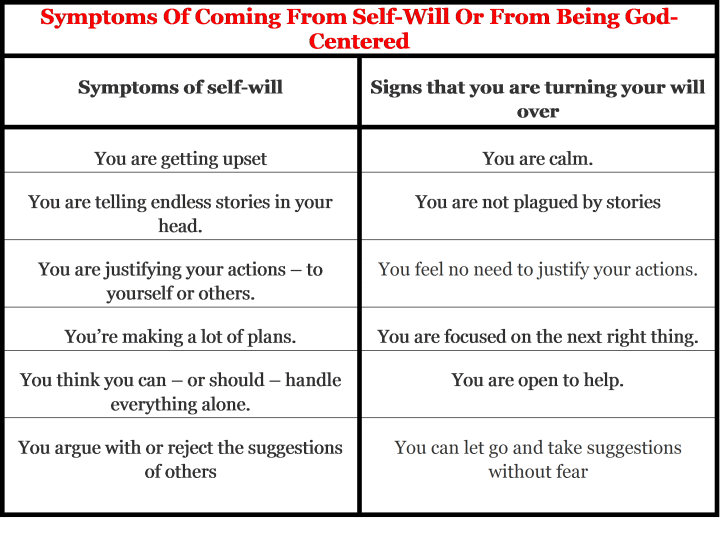 Symptoms Of Coming From Self-Will Or From Being God-Centered

| Symptoms of self-will | Signs that you are turning your will over |
|---|---|
| You are getting upset | You are calm. |
| You are telling endless stories in your head. | You are not plagued by stories |
| You are justifying your actions – to yourself or others. | You feel no need to justify your actions. |
| You're making a lot of plans. | You are focused on the next right thing. |
| You think you can – or should – handle everything alone. | You are open to help. |
| You argue with or reject the suggestions of others | You can let go and take suggestions without fear |